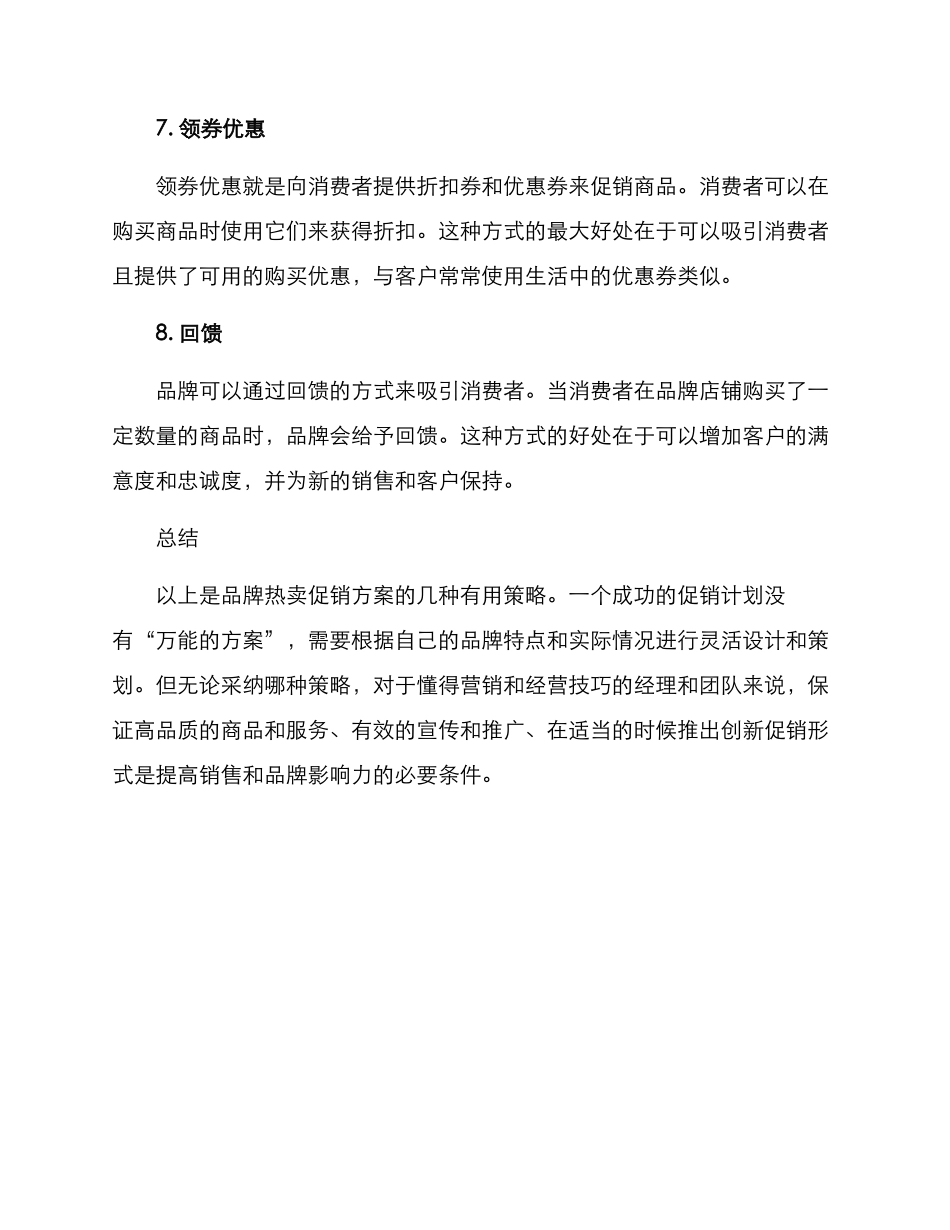 7. 领券优惠

领券优惠就是向消费者提供折扣券和优惠券来促销商品。消费者可以在购买商品时使用它们来获得折扣。这种方式的最大好处在于可以吸引消费者且提供了可用的购买优惠，与客户常常使用生活中的优惠券类似。

8. 回馈

品牌可以通过回馈的方式来吸引消费者。当消费者在品牌店铺购买了一定数量的商品时，品牌会给予回馈。这种方式的好处在于可以增加客户的满意度和忠诚度，并为新的销售和客户保持。

总结

以上是品牌热卖促销方案的几种有用策略。一个成功的促销计划没有“万能的方案”，需要根据自己的品牌特点和实际情况进行灵活设计和策划。但无论采纳哪种策略，对于懂得营销和经营技巧的经理和团队来说，保证高品质的商品和服务、有效的宣传和推广、在适当的时候推出创新促销形式是提高销售和品牌影响力的必要条件。